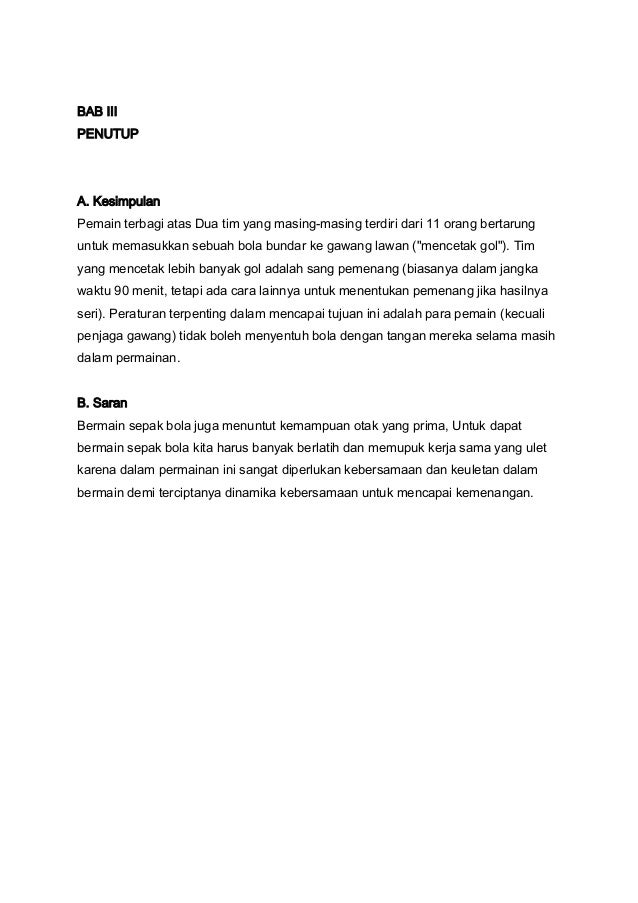 BAB III
PENUTUP

A. Kesimpulan
Pemain terbagi atas Dua tim yang masing-masing terdiri dari 11 orang bertarung untuk memasukkan sebuah bola bundar ke gawang lawan ("mencetak gol"). Tim yang mencetak lebih banyak gol adalah sang pemenang (biasanya dalam jangka waktu 90 menit, tetapi ada cara lainnya untuk menentukan pemenang jika hasilnya seri). Peraturan terpenting dalam mencapai tujuan ini adalah para pemain (kecuali penjaga gawang) tidak boleh menyentuh bola dengan tangan mereka selama masih dalam permainan.

B. Saran
Bermain sepak bola juga menuntut kemampuan otak yang prima, Untuk dapat bermain sepak bola kita harus banyak berlatih dan memupuk kerja sama yang ulet karena dalam permainan ini sangat diperlukan kebersamaan dan keuletan dalam bermain demi terciptanya dinamika kebersamaan untuk mencapai kemenangan.